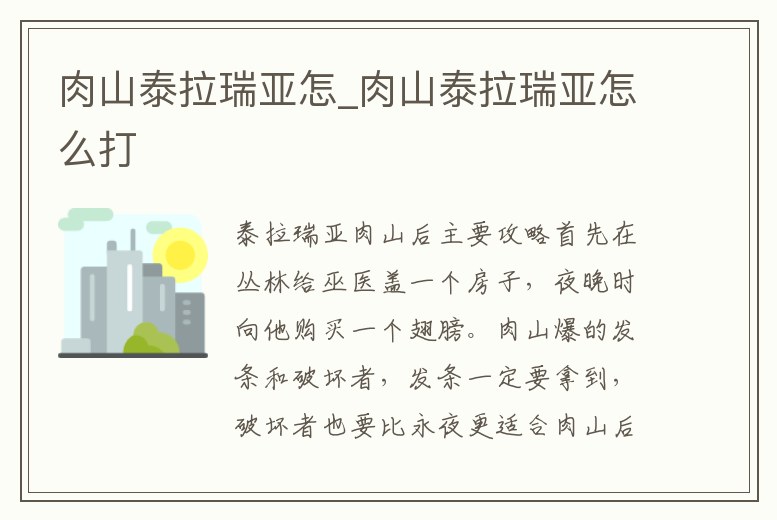 肉山泰拉瑞亚怎_肉山泰拉瑞亚怎么打

泰拉瑞亚肉山后主要攻略首先在丛林给巫医盖一个房子，夜晚时向他购买一个翅膀。肉山爆的发条和破坏者，发条一定要拿到，破坏者也要比永夜更适合肉山后